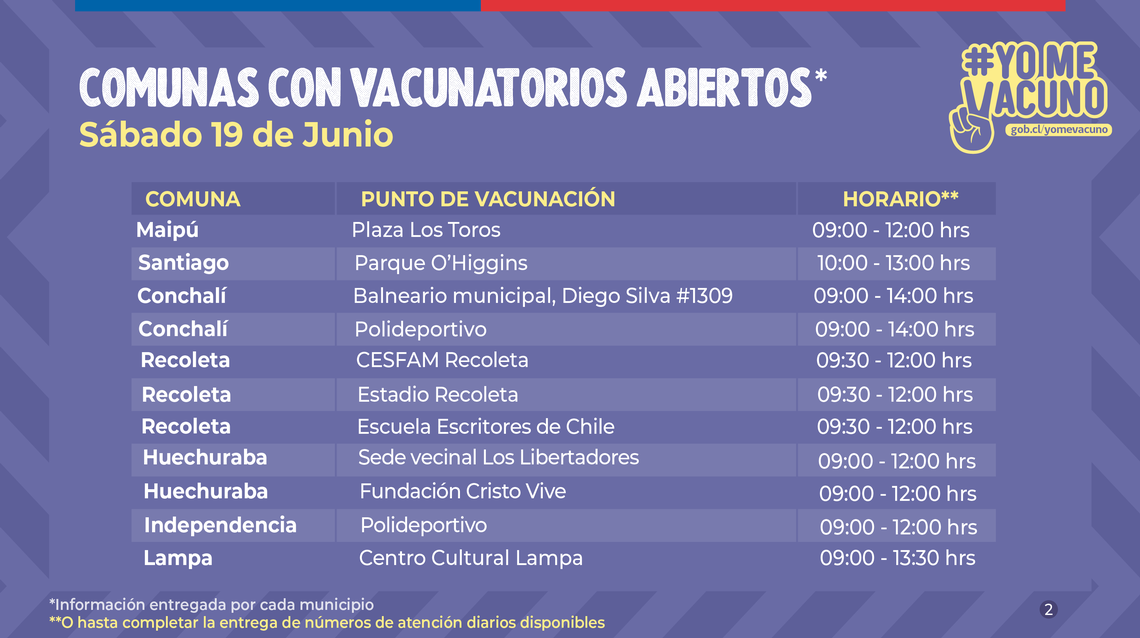 COMUNAS CON VACUNATORIOS ABIERTOS*
Sábado 19 de Junio

#YO ME VACUNO
gob.cl/yomevacuno

| COMUNA | PUNTO DE VACUNACIÓN | HORARIO** |
|---|---|---|
| Maipú | Plaza Los Toros | 09:00 - 12:00 hrs |
| Santiago | Parque O'Higgins | 10:00 - 13:00 hrs |
| Conchalí | Balneario municipal, Diego Silva #1309 | 09:00 - 14:00 hrs |
| Conchalí | Polideportivo | 09:00 - 14:00 hrs |
| Recoleta | CESFAM Recoleta | 09:30 - 12:00 hrs |
| Recoleta | Estadio Recoleta | 09:30 - 12:00 hrs |
| Recoleta | Escuela Escritores de Chile | 09:30 - 12:00 hrs |
| Huechuraba | Sede vecinal Los Libertadores | 09:00 - 12:00 hrs |
| Huechuraba | Fundación Cristo Vive | 09:00 - 12:00 hrs |
| Independencia | Polideportivo | 09:00 - 12:00 hrs |
| Lampa | Centro Cultural Lampa | 09:00 - 13:30 hrs |

*Información entregada por cada municipio
**O hasta completar la entrega de números de atención diarios disponibles

2